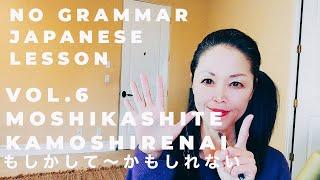 NO GRAMMAR JAPANESE LESSON

VOL.6
MOSHIKASHITE
KAMOSHIRENAI
もしかして〜かもしれない